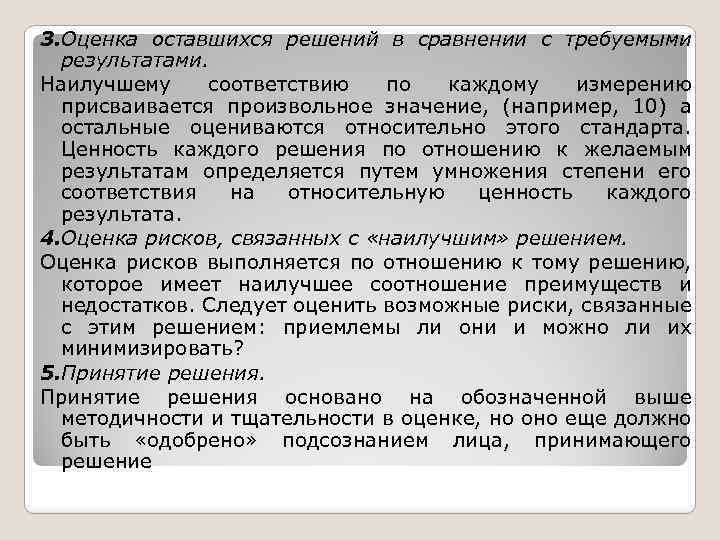 3.Оценка оставшихся решений в сравнении с требуемыми результатами.

Наилучшему соответствию по каждому измерению присваивается произвольное значение, (например, 10) а остальные оцениваются относительно этого стандарта. Ценность каждого решения по отношению к желаемым результатам определяется путем умножения степени его соответствия на относительную ценность каждого результата.

4.Оценка рисков, связанных с «наилучшим» решением.

Оценка рисков выполняется по отношению к тому решению, которое имеет наилучшее соотношение преимуществ и недостатков. Следует оценить возможные риски, связанные с этим решением: приемлемы ли они и можно ли их минимизировать?

5.Принятие решения.

Принятие решения основано на обозначенной выше методичности и тщательности в оценке, но оно еще должно быть «одобрено» подсознанием лица, принимающего решение